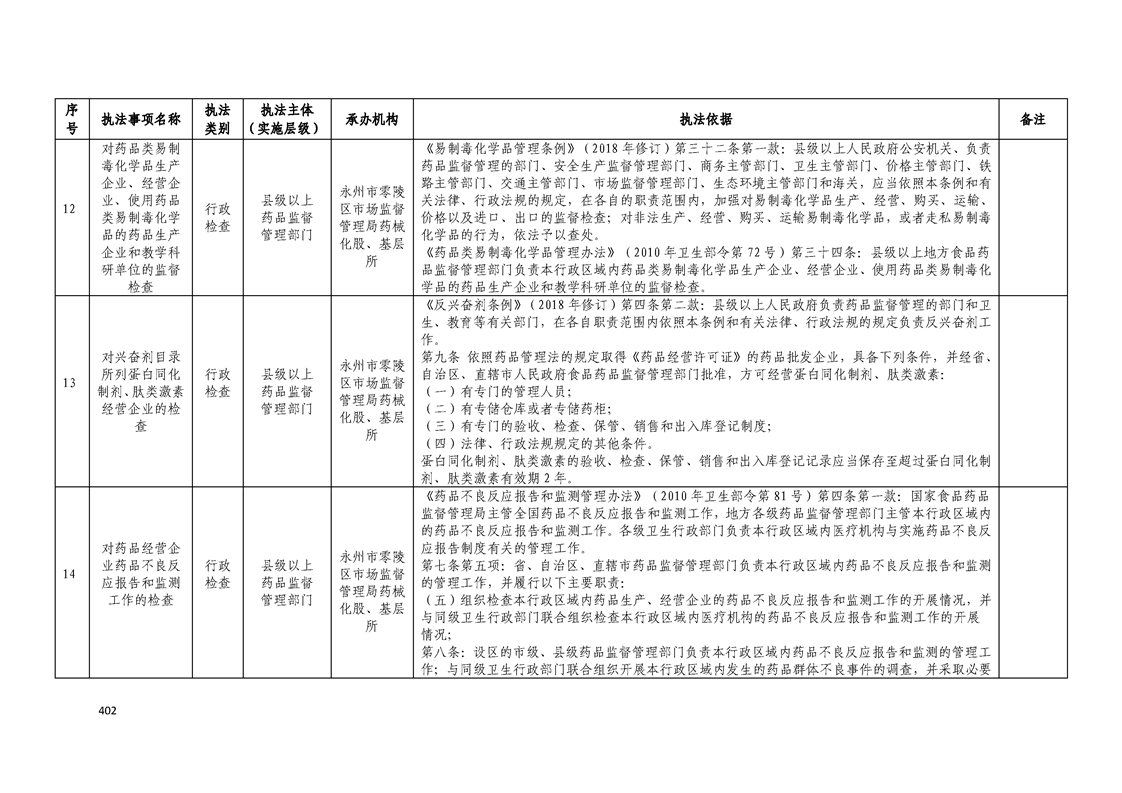 | 序号 | 执法事项名称 | 执法类别 | 执法主体（实施层级） | 承办机构 | 执法依据 | 备注 |
|---|---|---|---|---|---|---|
| 12 | 对药品类易制毒化学品生产企业、经营企业、使用药品类易制毒化学品的药品生产企业和教学科研单位的监督检查 | 行政检查 | 县级以上药品监督管理部门 | 永州市零陵区市场监督管理局药械化股、基层所 | 《易制毒化学品管理条例》（2018年修订）第三十二条第一款：县级以上人民政府公安机关、负责药品监督管理的部门、安全生产监督管理部门、商务主管部门、卫生主管部门、价格主管部门、铁路主管部门、交通主管部门、市场监督管理部门、生态环境主管部门和海关，应当依照本条例和有关法律、行政法规的规定，在各自的职责范围内，加强对易制毒化学品生产、经营、购买、运输、价格以及进口、出口的监督检查；对非法生产、经营、购买、运输易制毒化学品，或者走私易制毒化学品的行为，依法予以查处。《药品类易制毒化学品管理办法》（2010年卫生部令第72号）第三十四条：县级以上地方食品药品监督管理部门负责本行政区域内药品类易制毒化学品生产企业、经营企业、使用药品类易制毒化学品的药品生产企业和教学科研单位的监督检查。 | |
| 13 | 对兴奋剂目录所列蛋白同化制剂、肽类激素经营企业的检查 | 行政检查 | 县级以上药品监督管理部门 | 永州市零陵区市场监督管理局药械化股、基层所 | 《反兴奋剂条例》（2018年修订）第四条第二款：县级以上人民政府负责药品监督管理的部门和卫生、教育等有关部门，在各自职责范围内依照本条例和有关法律、行政法规的规定负责反兴奋剂工作。第九条 依照药品管理法的规定取得《药品经营许可证》的药品批发企业，具备下列条件，并经省、自治区、直辖市人民政府食品药品监督管理部门批准，方可经营蛋白同化制剂、肽类激素：（一）有专门的管理人员；（二）有专储仓库或者专储药柜；（三）有专门的验收、检查、保管、销售和出入库登记制度；（四）法律、行政法规规定的其他条件。蛋白同化制剂、肽类激素的验收、检查、保管、销售和出入库登记记录应当保存至超过蛋白同化制剂、肽类激素有效期2年。 | |
| 14 | 对药品经营企业药品不良反应报告和监测工作的检查 | 行政检查 | 县级以上药品监督管理部门 | 永州市零陵区市场监督管理局药械化股、基层所 | 《药品不良反应报告和监测管理办法》（2010年卫生部令第81号）第四条第一款：国家食品药品监督管理局主管全国药品不良反应报告和监测工作，地方各级药品监督管理部门主管本行政区域内的药品不良反应报告和监测工作。各级卫生行政部门负责本行政区域内医疗机构与实施药品不良反应报告制度有关的管理工作。第七条第五项：省、自治区、直辖市药品监督管理部门负责本行政区域内药品不良反应报告和监测的管理工作，并履行以下主要职责：（五）组织检查本行政区域内药品生产、经营企业的药品不良反应报告和监测工作的开展情况，并与同级卫生行政部门联合组织检查本行政区域内医疗机构的药品不良反应报告和监测工作的开展情况；第八条：设区的市级、县级药品监督管理部门负责本行政区域内药品不良反应报告和监测的管理工作；与同级卫生行政部门联合组织开展本行政区域内发生的药品群体不良事件的调查，并采取必要 | |

402